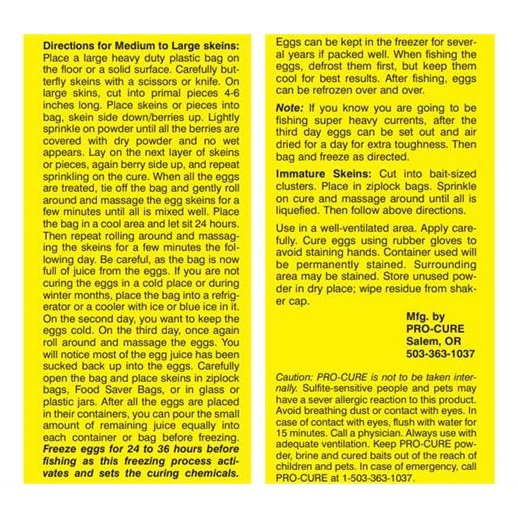 Directions for Medium to Large skeins: Place a large heavy duty plastic bag on the floor or a solid surface. Carefully butterfly skeins with a scissors or knife. On large skins, cut into primal pieces 4-6 inches long. Place skeins or pieces into bag, skein side down/berries up. Lightly sprinkle on powder until all the berries are covered with dry powder and no wet appears. Lay on the next layer of skeins or pieces, again berry side up, and repeat sprinkling on the cure. When all the eggs are treated, tie off the bag and gently roll around and massage the egg skeins for a few minutes until all is mixed well. Place the bag in a cool area and let sit 24 hours. Then repeat rolling around and massaging the skeins for a few minutes the following day. Be careful, as the bag is now full of juice from the eggs. If you are not curing the eggs in a cold place or during winter months, place the bag into a refrigerator or a cooler with ice or blue ice in it. On the second day, you want to keep the eggs cold. On the third day, once again roll around and massage the eggs. You will notice most of the egg juice has been sucked back up into the eggs. Carefully open the bag and place skeins in ziplock bags, Food Saver Bags, or in glass or plastic jars. After all the eggs are placed in their containers, you can pour the small amount of remaining juice equally into each container or bag before freezing. Freeze eggs for 24 to 36 hours before fishing as this freezing process activates and sets the curing chemicals.

Eggs can be kept in the freezer for several years if packed well. When fishing the eggs, defrost them first, but keep them cool for best results. After fishing, eggs can be refrozen over and over.

Note: If you know you are going to be fishing super heavy currents, after the third day eggs can be set out and air dried for a day for extra toughness. Then bag and freeze as directed.

Immature Skeins: Cut into bait-sized clusters. Place in ziplock bags. Sprinkle on cure and massage around until all is liquefied. Then follow above directions.

Use in a well-ventilated area. Apply carefully. Cure eggs using rubber gloves to avoid staining hands. Container used will be permanently stained. Surrounding area may be stained. Store unused powder in dry place; wipe residue from shaker cap.

Mfg. by
PRO-CURE
Salem, OR
503-363-1037

Caution: PRO-CURE is not to be taken internally. Sulfite-sensitive people and pets may have a sever allergic reaction to this product. Avoid breathing dust or contact with eyes. In case of contact with eyes, flush with water for 15 minutes. Call a physician. Always use with adequate ventilation. Keep PRO-CURE powder, brine and cured baits out of the reach of children and pets. In case of emergency, call PRO-CURE at 1-503-363-1037.